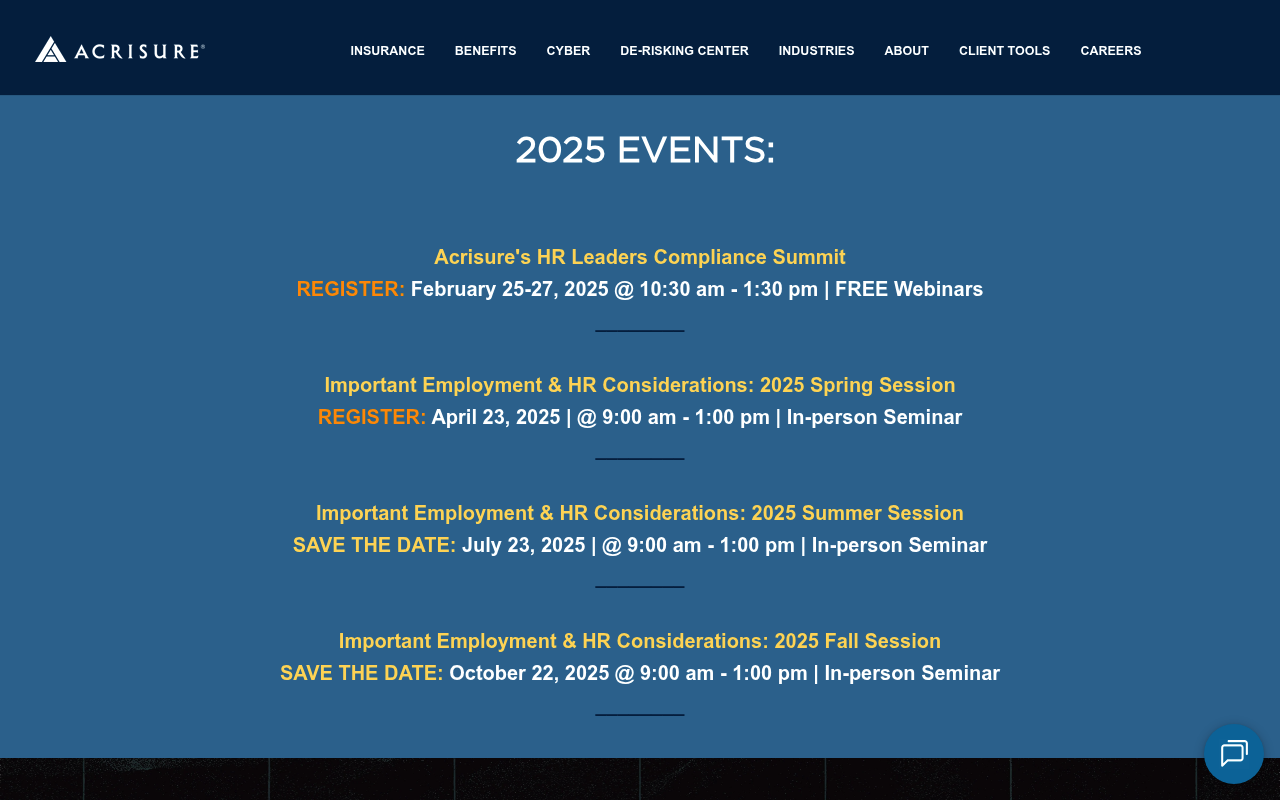 ACRISURE®

INSURANCE BENEFITS CYBER DE-RISKING CENTER INDUSTRIES ABOUT CLIENT TOOLS CAREERS

2025 EVENTS:

Acrisure's HR Leaders Compliance Summit
REGISTER: February 25-27, 2025 @ 10:30 am - 1:30 pm | FREE Webinars

Important Employment & HR Considerations: 2025 Spring Session
REGISTER: April 23, 2025 | @ 9:00 am - 1:00 pm | In-person Seminar

Important Employment & HR Considerations: 2025 Summer Session
SAVE THE DATE: July 23, 2025 | @ 9:00 am - 1:00 pm | In-person Seminar

Important Employment & HR Considerations: 2025 Fall Session
SAVE THE DATE: October 22, 2025 @ 9:00 am - 1:00 pm | In-person Seminar